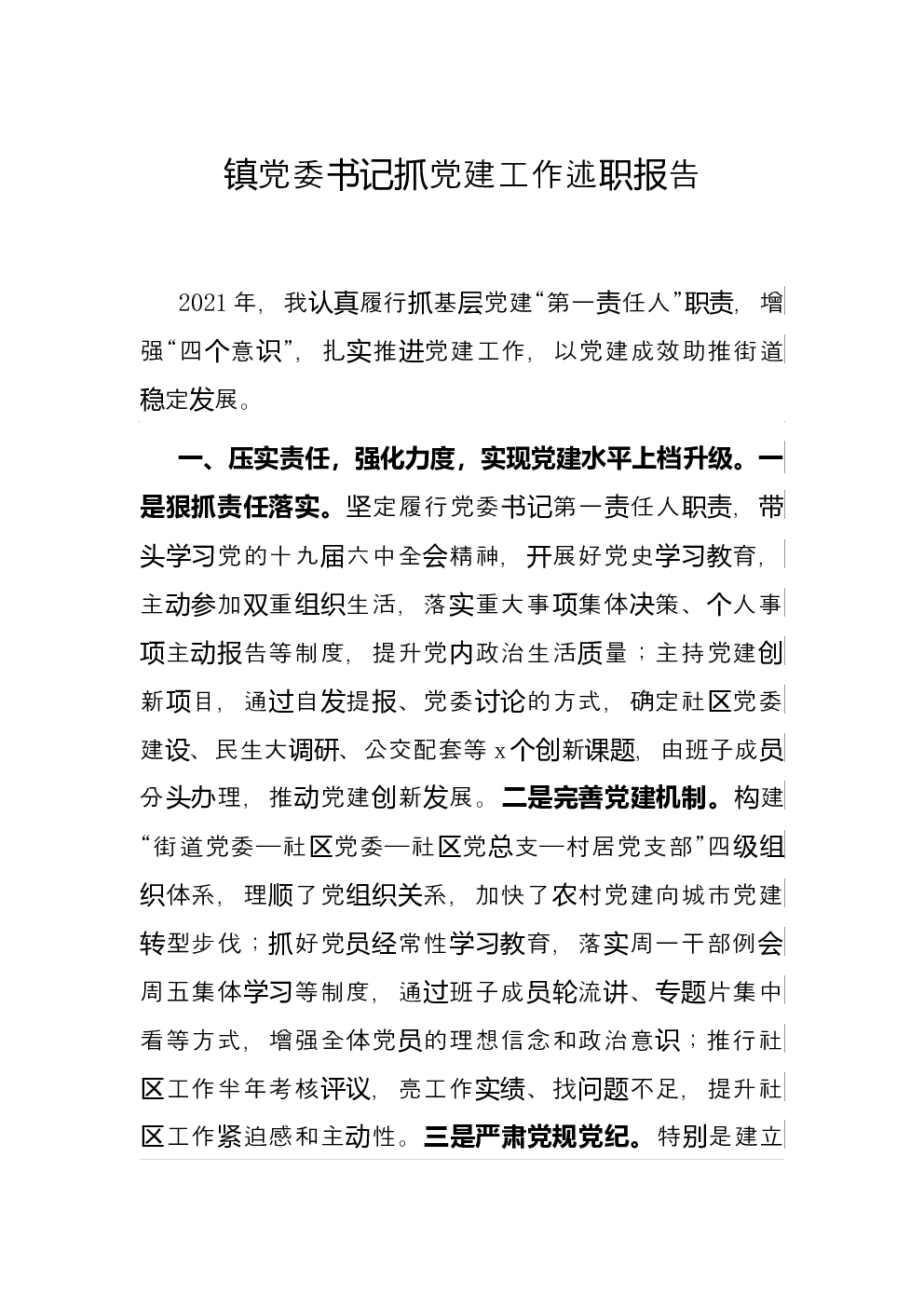 镇党委书记抓党建工作述职报告

2021年，我认真履行抓基层党建“第一责任人”职责，增强“四个意识”，扎实推进党建工作，以党建成效助推街道稳定发展。

一、压实责任，强化力度，实现党建水平上档升级。一是狠抓责任落实。坚定履行党委书记第一责任人职责，带头学习党的十九届六中全会精神，开展好党史学习教育，主动参加双重组织生活，落实重大事项集体决策、个人事项主动报告等制度，提升党内政治生活质量；主持党建创新项目，通过自发提报、党委讨论的方式，确定社区党委建设、民生大调研、公交配套等x个创新课题，由班子成员分头办理，推动党建创新发展。二是完善党建机制。构建“街道党委—社区党委—社区党总支—村居党支部”四级组织体系，理顺了党组织关系，加快了农村党建向城市党建转型步伐；抓好党员经常性学习教育，落实周一干部例会周五集体学习等制度，通过班子成员轮流讲、专题片集中看等方式，增强全体党员的理想信念和政治意识；推行社区工作半年考核评议，亮工作实绩、找问题不足，提升社区工作紧迫感和主动性。三是严肃党规党纪。特别是建立